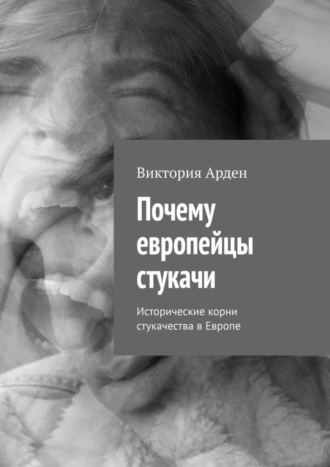 Виктория Арден

Почему европейцы стукачи

Исторические корни стукачества в Европе